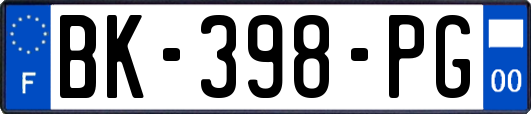 F

BK-398-PG

00